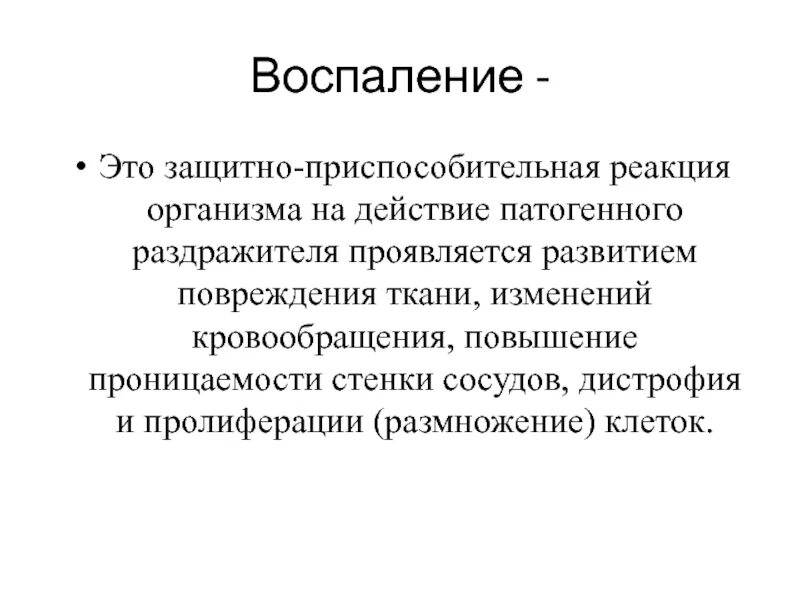 Воспаление -

• Это защитно-приспособительная реакция организма на действие патогенного раздражителя проявляется развитием повреждения ткани, изменений кровообращения, повышение проницаемости стенки сосудов, дистрофия и пролиферации (размножение) клеток.